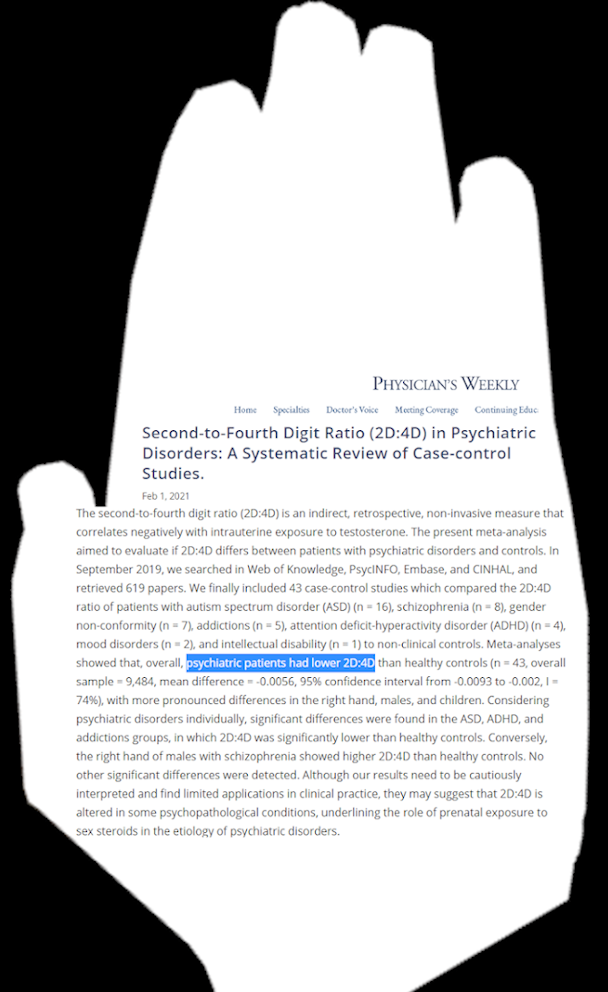 PHYSICIAN'S WEEKLY

Home Specialties Doctor's Voice Meeting Coverage Continuing Educ

Second-to-Fourth Digit Ratio (2D:4D) in Psychiatric Disorders: A Systematic Review of Case-control Studies.

Feb 1, 2021

The second-to-fourth digit ratio (2D:4D) is an indirect, retrospective, non-invasive measure that correlates negatively with intrauterine exposure to testosterone. The present meta-analysis aimed to evaluate if 2D:4D differs between patients with psychiatric disorders and controls. In September 2019, we searched in Web of Knowledge, PsycINFO, Embase, and CINHAL, and retrieved 619 papers. We finally included 43 case-control studies which compared the 2D:4D ratio of patients with autism spectrum disorder (ASD) (n = 16), schizophrenia (n = 8), gender non-conformity (n = 7), addictions (n = 5), attention deficit-hyperactivity disorder (ADHD) (n = 4), mood disorders (n = 2), and intellectual disability (n = 1) to non-clinical controls. Meta-analyses showed that, overall, psychiatric patients had lower 2D:4D than healthy controls (n = 43, overall sample = 9,484, mean difference = -0.0056, 95% confidence interval from -0.0093 to -0.002, I = 74%), with more pronounced differences in the right hand, males, and children. Considering psychiatric disorders individually, significant differences were found in the ASD, ADHD, and addictions groups, in which 2D:4D was significantly lower than healthy controls. Conversely, the right hand of males with schizophrenia showed higher 2D:4D than healthy controls. No other significant differences were detected. Although our results need to be cautiously interpreted and find limited applications in clinical practice, they may suggest that 2D:4D is altered in some psychopathological conditions, underlining the role of prenatal exposure to sex steroids in the etiology of psychiatric disorders.